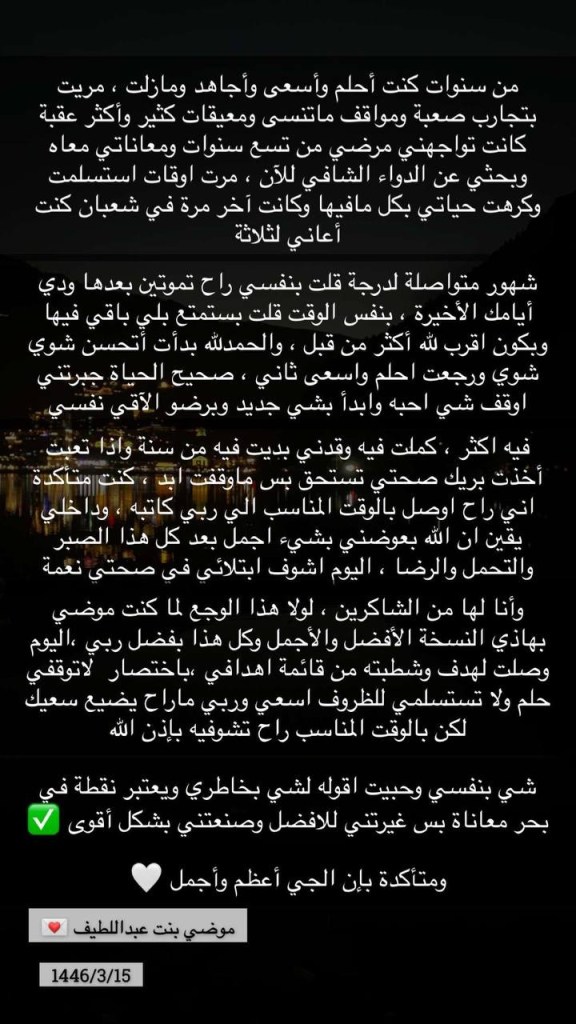 من سنوات كنت أحلم وأسعى وأجاهد ومازلت ، مريت بتجارب صعبة ومواقف ماتنسى ومعيقات كثير وأكثر عقبة كانت تواجهني مرضي من تسع سنوات ومعاناتي معاه وبحثي عن الدواء الشافي للآن ، مرت اوقات استسلمت وكرهت حياتي بكل مافيها وكانت آخر مرة في شعبان كنت أعاني لثلاثة

شهور متواصلة لدرجة قلت بنفسي راح تموتين بعدها ودي أيامك الأخيرة ، بنفس الوقت قلت بستمتع بلي باقي فيها وبكون اقرب لله أكثر من قبل ، والحمدلله بدأت أتحسن شوي شوي ورجعت احلم واسعى ثاني ، صحيح الحياة جبرتني اوقف شي احبه وابدأ بشي جديد وبرضو الآقي نفسي

فيه اكثر ،كملت فيه وقدني بديت فيه من سنة واذا تعبت أخذت بريك صحتي تستحق بس ماوقفت ابد ، كنت متاكدة اني راح اوصل بالوقت المناسب الي ربي كاتبه ، وداخلي يقين ان الله بعوضني بشيء اجمل بعد كل هذا الصبر والتحمل والرضا ، اليوم اشوف ابتلائي في صحتي نعمة

وأنا لها من الشاكرين ، لولا هذا الوجع لما كنت موضي بهاذي النسخة الأفضل والأجمل وكل هذا بفضل ربي ،اليوم وصلت لهدف وشطبته من قائمة اهدافي ،باختصار لاتوقفي حلم ولا تستسلمي للظروف اسعي وربي ماراح يضيع سعيك لكن بالوقت المناسب راح تشوفيه بإذن الله

شي بنفسي وحبيت اقوله لشي بخاطري ويعتبر نقطة في بحر معاناة بس غيرتني للافضل وصنعتني بشكل أقوى ✅

ومتأكدة بإن الجي أعظم وأجمل 🤍

موضي بنت عبداللطيف 💌

1446/3/15